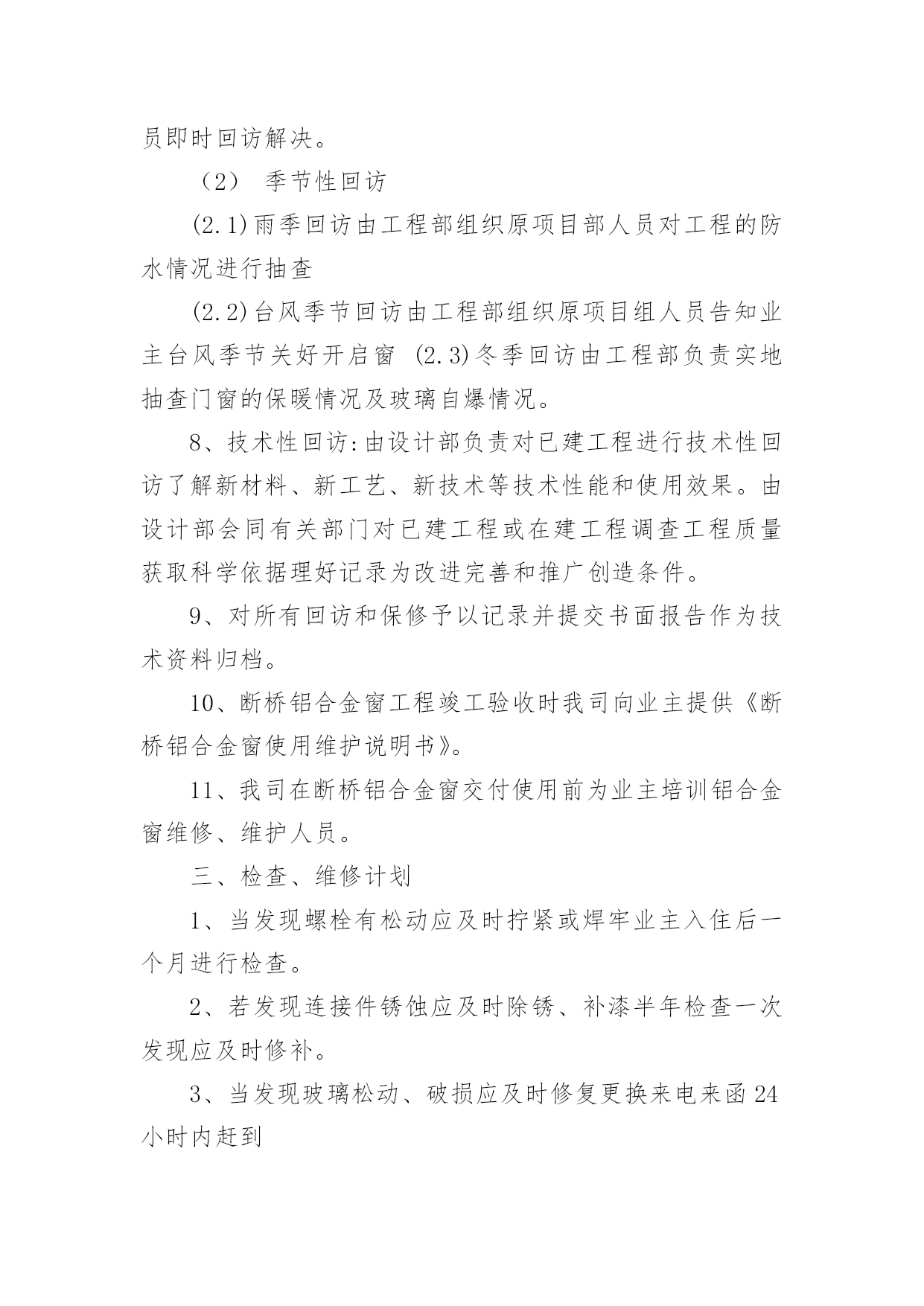 员即时回访解决。

（2） 季节性回访

(2.1)雨季回访由工程部组织原项目部人员对工程的防水情况进行抽查

(2.2)台风季节回访由工程部组织原项目组人员告知业主台风季节关好开启窗 (2.3)冬季回访由工程部负责实地抽查门窗的保暖情况及玻璃自爆情况。

8、技术性回访:由设计部负责对已建工程进行技术性回访了解新材料、新工艺、新技术等技术性能和使用效果。由设计部会同有关部门对已建工程或在建工程调查工程质量获取科学依据理好记录为改进完善和推广创造条件。

9、对所有回访和保修予以记录并提交书面报告作为技术资料归档。

10、断桥铝合金窗工程竣工验收时我司向业主提供《断桥铝合金窗使用维护说明书》。

11、我司在断桥铝合金窗交付使用前为业主培训铝合金窗维修、维护人员。

三、检查、维修计划

1、当发现螺栓有松动应及时拧紧或焊牢业主入住后一个月进行检查。

2、若发现连接件锈蚀应及时除锈、补漆半年检查一次发现应及时修补。

3、当发现玻璃松动、破损应及时修复更换来电来函24小时内赶到